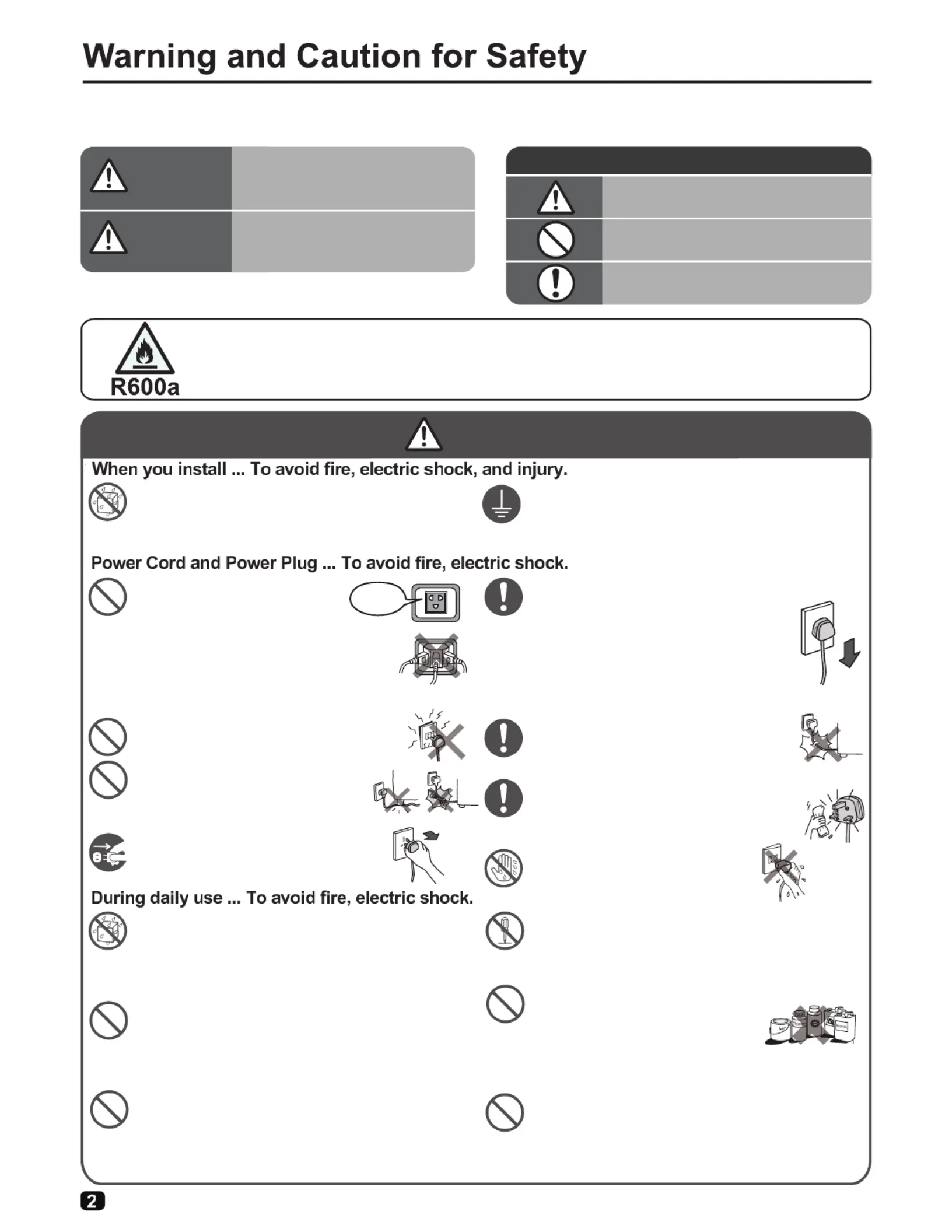 Warning and Caution for Safety

R600a

When you install ... To avoid fire, electric shock, and injury.

Power Cord and Power Plug ... To avoid fire, electric shock.

During daily use ... To avoid fire, electric shock.

2